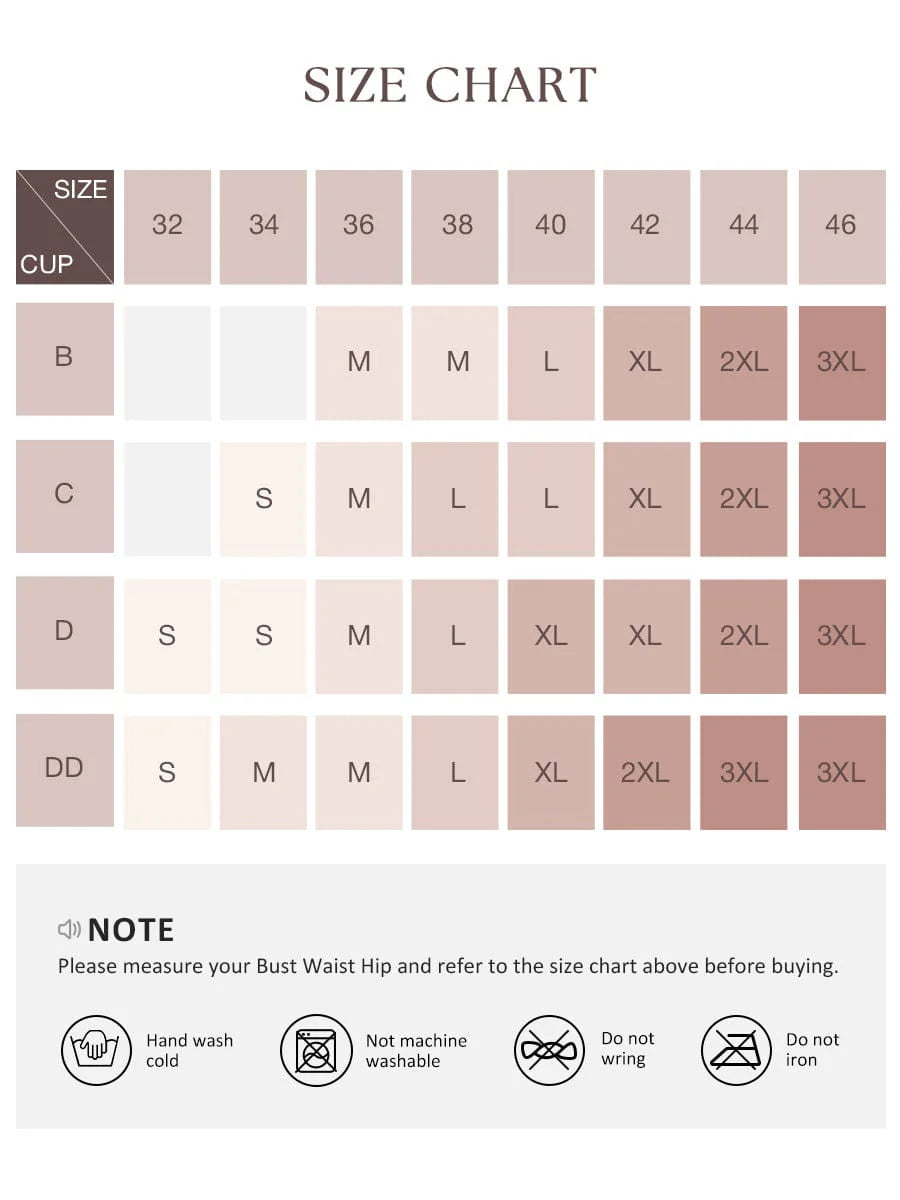 SIZE CHART

| SIZE / CUP | 32 | 34 | 36 | 38 | 40 | 42 | 44 | 46 |
|---|---|---|---|---|---|---|---|---|
| B | | | M | M | L | XL | 2XL | 3XL |
| C | | S | M | L | L | XL | 2XL | 3XL |
| D | S | S | M | L | XL | XL | 2XL | 3XL |
| DD | S | M | M | L | XL | 2XL | 3XL | 3XL |

NOTE
Please measure your Bust Waist Hip and refer to the size chart above before buying.

Hand wash cold

Not machine washable

Do not wring

Do not iron